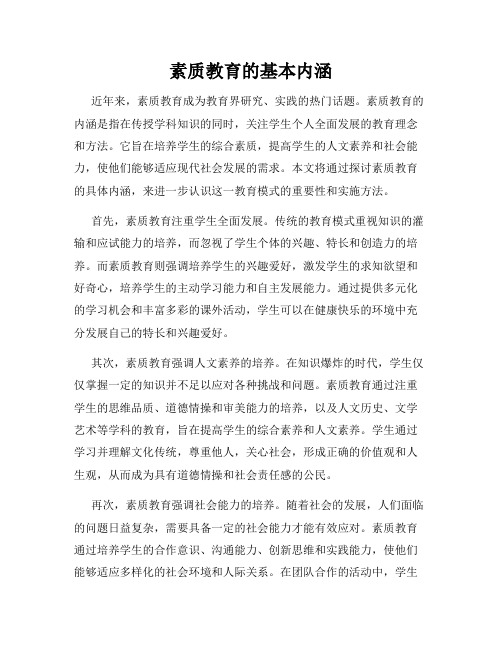 素质教育的基本内涵

近年来，素质教育成为教育界研究、实践的热门话题。素质教育的内涵是指在传授学科知识的同时，关注学生个人全面发展的教育理念和方法。它旨在培养学生的综合素质，提高学生的人文素养和社会能力，使他们能够适应现代社会发展的需求。本文将通过探讨素质教育的具体内涵，来进一步认识这一教育模式的重要性和实施方法。

首先，素质教育注重学生全面发展。传统的教育模式重视知识的灌输和应试能力的培养，而忽视了学生个体的兴趣、特长和创造力的培养。而素质教育则强调培养学生的兴趣爱好，激发学生的求知欲望和好奇心，培养学生的主动学习能力和自主发展能力。通过提供多元化的学习机会和丰富多彩的课外活动，学生可以在健康快乐的环境中充分发展自己的特长和兴趣爱好。

其次，素质教育强调人文素养的培养。在知识爆炸的时代，学生仅仅掌握一定的知识并不足以应对各种挑战和问题。素质教育通过注重学生的思维品质、道德情操和审美能力的培养，以及人文历史、文学艺术等学科的教育，旨在提高学生的综合素养和人文素养。学生通过学习并理解文化传统，尊重他人，关心社会，形成正确的价值观和人生观，从而成为具有道德情操和社会责任感的公民。

再次，素质教育强调社会能力的培养。随着社会的发展，人们面临的问题日益复杂，需要具备一定的社会能力才能有效应对。素质教育通过培养学生的合作意识、沟通能力、创新思维和实践能力，使他们能够适应多样化的社会环境和人际关系。在团队合作的活动中，学生